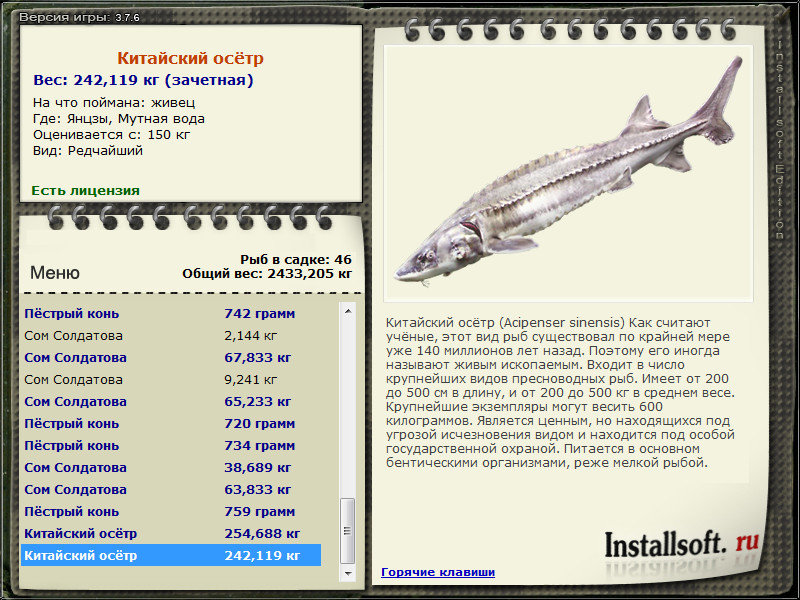 Версия игры: 3.7.6

Китайский осётр
Вес: 242,119 кг (зачетная)
На что поймана: живец
Где: Янцзы, Мутная вода
Оценивается с: 150 кг
Вид: Редчайший

Есть лицензия

Меню

Рыб в садке: 46
Общий вес: 2433,205 кг

| | |
|---|---|
| Пёстрый конь | 742 грамм |
| Сом Солдатова | 2,144 кг |
| Сом Солдатова | 67,833 кг |
| Сом Солдатова | 9,241 кг |
| Сом Солдатова | 65,233 кг |
| Пёстрый конь | 720 грамм |
| Пёстрый конь | 734 грамм |
| Сом Солдатова | 38,689 кг |
| Сом Солдатова | 63,833 кг |
| Пёстрый конь | 759 грамм |
| Китайский осётр | 254,688 кг |
| Китайский осётр | 242,119 кг |

Китайский осётр (Acipenser sinensis) Как считают учёные, этот вид рыб существовал по крайней мере уже 140 миллионов лет назад. Поэтому его иногда называют живым ископаемым. Входит в число крупнейших видов пресноводных рыб. Имеет от 200 до 500 см в длину, и от 200 до 500 кг в среднем весе. Крупнейшие экземпляры могут весить 600 килограммов. Является ценным, но находящихся под угрозой исчезновения видом и находится под особой государственной охраной. Питается в основном бентическими организмами, реже мелкой рыбой.

Installsoft. ru

Горячие клавиши

Installsoft Edition